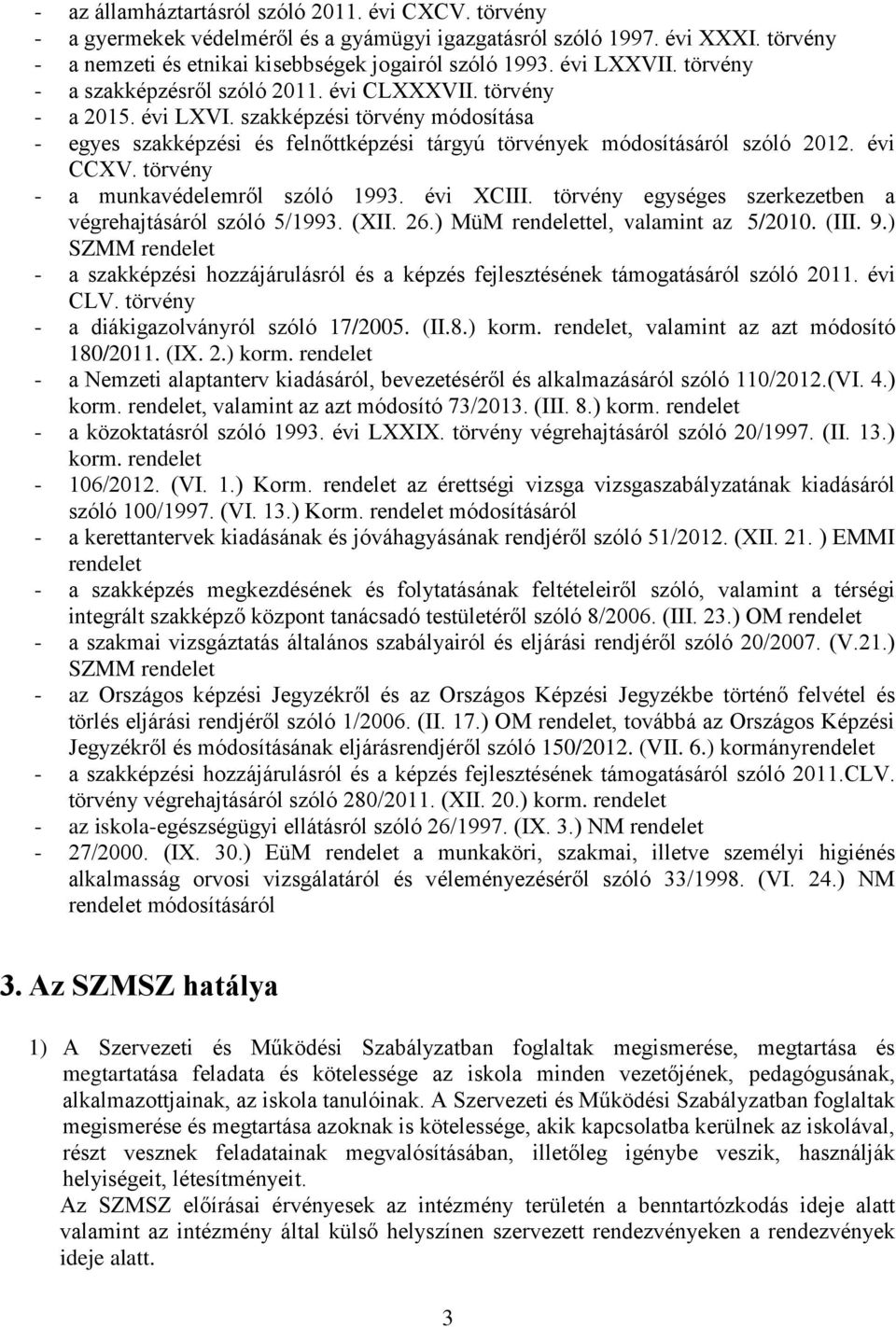 - az államháztartásról szóló 2011. évi CXCV. törvény
- a gyermekek védelméről és a gyámügyi igazgatásról szóló 1997. évi XXXI. törvény
- a nemzeti és etnikai kisebbségek jogairól szóló 1993. évi LXXVII. törvény
- a szakképzésről szóló 2011. évi CLXXXVII. törvény
- a 2015. évi LXVI. szakképzési törvény módosítása
- egyes szakképzési és felnőttképzési tárgyú törvények módosításáról szóló 2012. évi CCXV. törvény
- a munkavédelemről szóló 1993. évi XCIII. törvény egységes szerkezetben a végrehajtásáról szóló 5/1993. (XII. 26.) MüM rendelettel, valamint az 5/2010. (III. 9.) SZMM rendelet
- a szakképzési hozzájárulásról és a képzés fejlesztésének támogatásáról szóló 2011. évi CLV. törvény
- a diákigazolványról szóló 17/2005. (II.8.) korm. rendelet, valamint az azt módosító 180/2011. (IX. 2.) korm. rendelet
- a Nemzeti alaptanterv kiadásáról, bevezetéséről és alkalmazásáról szóló 110/2012.(VI. 4.) korm. rendelet, valamint az azt módosító 73/2013. (III. 8.) korm. rendelet
- a közoktatásról szóló 1993. évi LXXIX. törvény végrehajtásáról szóló 20/1997. (II. 13.) korm. rendelet
- 106/2012. (VI. 1.) Korm. rendelet az érettségi vizsga vizsgaszabályzatának kiadásáról szóló 100/1997. (VI. 13.) Korm. rendelet módosításáról
- a kerettantervek kiadásának és jóváhagyásának rendjéről szóló 51/2012. (XII. 21. ) EMMI rendelet
- a szakképzés megkezdésének és folytatásának feltételeiről szóló, valamint a térségi integrált szakképző központ tanácsadó testületéről szóló 8/2006. (III. 23.) OM rendelet
- a szakmai vizsgáztatás általános szabályairól és eljárási rendjéről szóló 20/2007. (V.21.) SZMM rendelet
- az Országos képzési Jegyzékről és az Országos Képzési Jegyzékbe történő felvétel és törlés eljárási rendjéről szóló 1/2006. (II. 17.) OM rendelet, továbbá az Országos Képzési Jegyzékről és módosításának eljárásrendjéről szóló 150/2012. (VII. 6.) kormányrendelet
- a szakképzési hozzájárulásról és a képzés fejlesztésének támogatásáról szóló 2011.CLV. törvény végrehajtásáról szóló 280/2011. (XII. 20.) korm. rendelet
- az iskola-egészségügyi ellátásról szóló 26/1997. (IX. 3.) NM rendelet
- 27/2000. (IX. 30.) EüM rendelet a munkaköri, szakmai, illetve személyi higiénés alkalmasság orvosi vizsgálatáról és véleményezéséről szóló 33/1998. (VI. 24.) NM rendelet módosításáról

3. Az SZMSZ hatálya

1) A Szervezeti és Működési Szabályzatban foglaltak megismerése, megtartása és megtartatása feladata és kötelessége az iskola minden vezetőjének, pedagógusának, alkalmazottjainak, az iskola tanulóinak. A Szervezeti és Működési Szabályzatban foglaltak megismerése és megtartása azoknak is kötelessége, akik kapcsolatba kerülnek az iskolával, részt vesznek feladatainak megvalósításában, illetőleg igénybe veszik, használják helyiségeit, létesítményeit.
Az SZMSZ előírásai érvényesek az intézmény területén a benntartózkodás ideje alatt valamint az intézmény által külső helyszínen szervezett rendezvényeken a rendezvények ideje alatt.

3